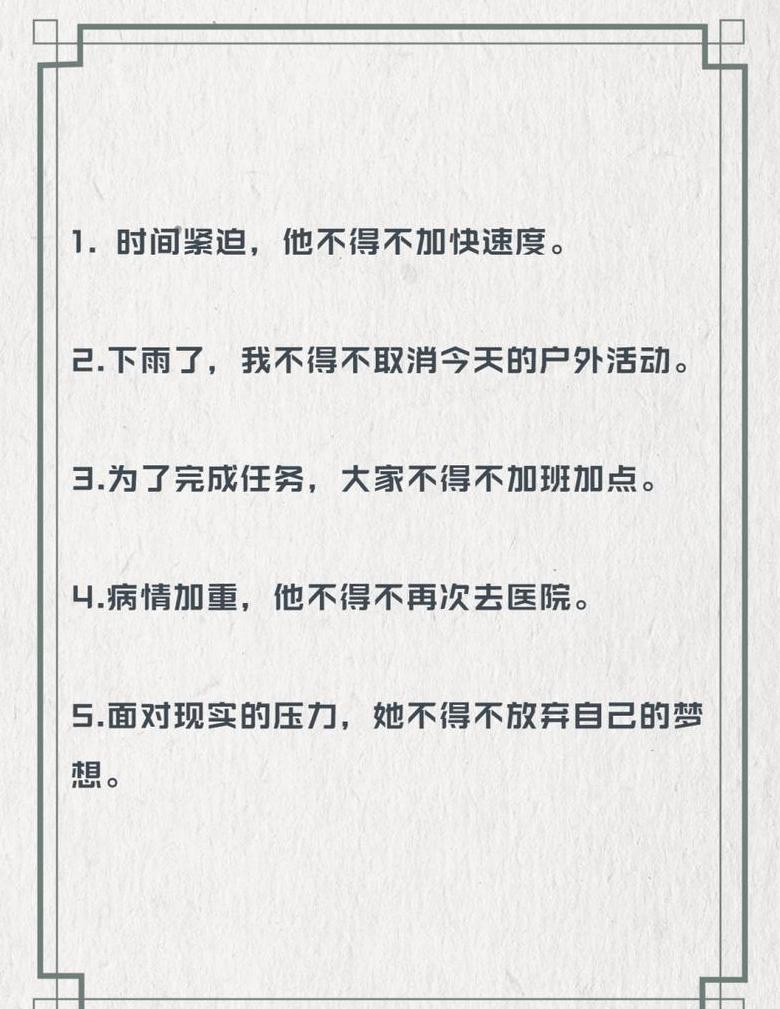 1. 时间紧迫，他不得不加快速度。

2.下雨了，我不得不取消今天的户外活动。

3.为了完成任务，大家不得不加班加点。

4.病情加重，他不得不再次去医院。

5.面对现实的压力，她不得不放弃自己的梦想。